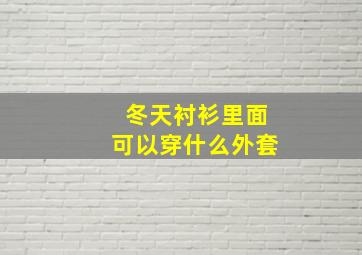 冬天衬衫里面
可以穿什么外套